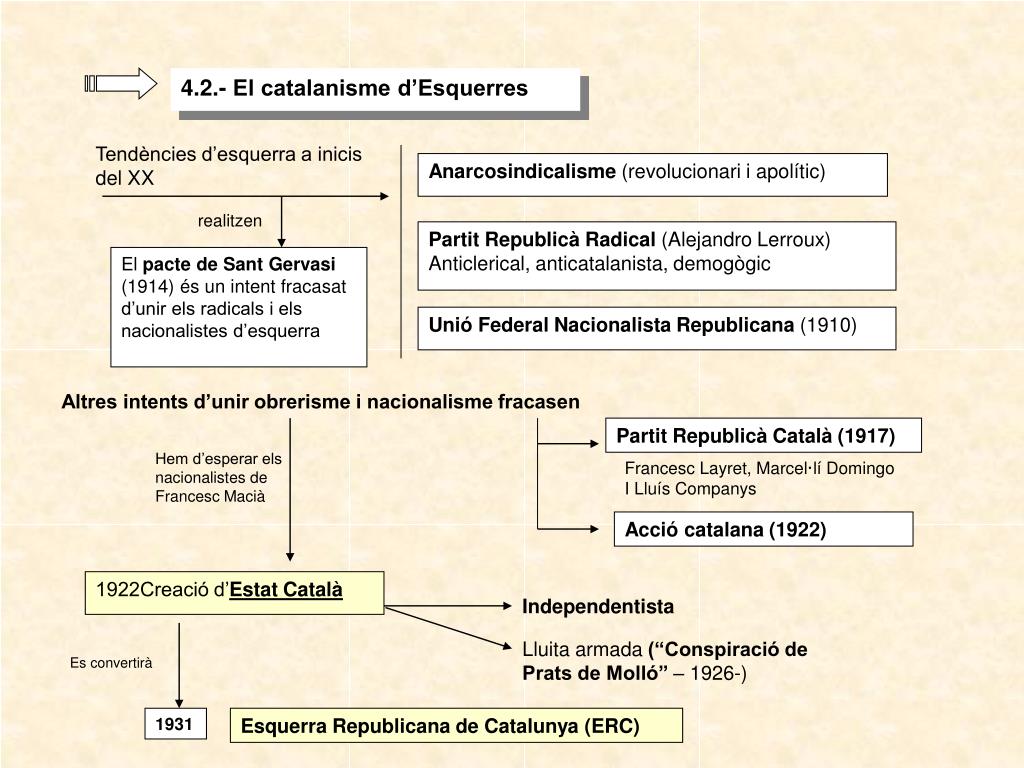 4.2.- El catalanisme d’Esquerres

Tendències d’esquerra a inicis del XX

realitzen

El pacte de Sant Gervasi (1914) és un intent fracasat d’unir els radicals i els nacionalistes d’esquerra

Anarcosindicalisme (revolucionari i apolític)

Partit Republicà Radical (Alejandro Lerroux) Anticlerical, anticatalanista, demogògic

Unió Federal Nacionalista Republicana (1910)

Altres intents d’unir obrerisme i nacionalisme fracasen

Hem d’esperar els nacionalistes de Francesc Macià

Partit Republicà Català (1917)

Francesc Layret, Marcel·lí Domingo I Lluís Companys

Acció catalana (1922)

1922Creació d’Estat Català

Independentista

Lluita armada (“Conspiració de Prats de Molló” – 1926-)

Es convertirà

1931

Esquerra Republicana de Catalunya (ERC)